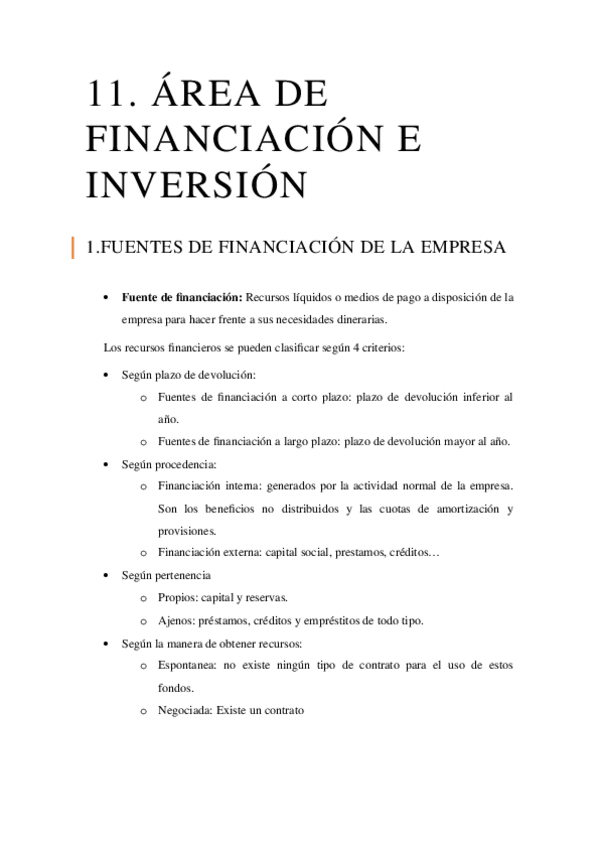 11. ÁREA DE FINANCIACIÓN E INVERSIÓN

1.FUENTES DE FINANCIACIÓN DE LA EMPRESA

• **Fuente de financiación:** Recursos líquidos o medios de pago a disposición de la empresa para hacer frente a sus necesidades dinerarias.

Los recursos financieros se pueden clasificar según 4 criterios:

• Según plazo de devolución:
  o Fuentes de financiación a corto plazo: plazo de devolución inferior al año.
  o Fuentes de financiación a largo plazo: plazo de devolución mayor al año.
• Según procedencia:
  o Financiación interna: generados por la actividad normal de la empresa. Son los beneficios no distribuidos y las cuotas de amortización y provisiones.
  o Financiación externa: capital social, prestamos, créditos…
• Según pertenencia
  o Propios: capital y reservas.
  o Ajenos: préstamos, créditos y empréstitos de todo tipo.
• Según la manera de obtener recursos:
  o Espontanea: no existe ningún tipo de contrato para el uso de estos fondos.
  o Negociada: Existe un contrato